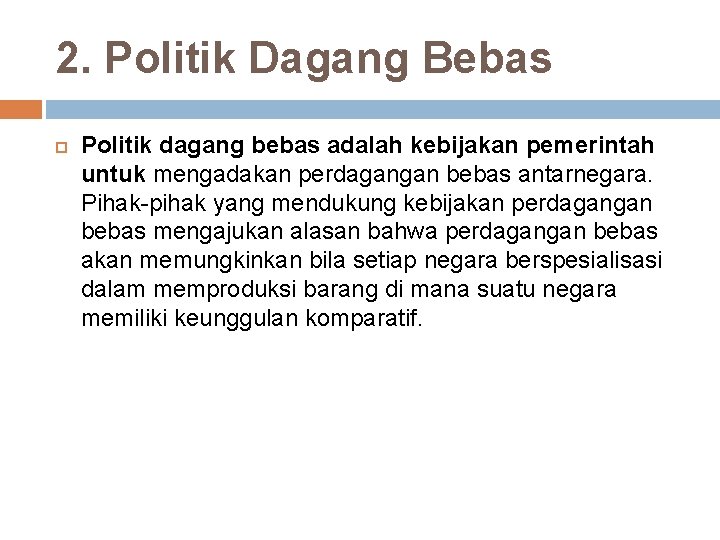 2. Politik Dagang Bebas

Politik dagang bebas adalah kebijakan pemerintah untuk mengadakan perdagangan bebas antarnegara. Pihak-pihak yang mendukung kebijakan perdagangan bebas mengajukan alasan bahwa perdagangan bebas akan memungkinkan bila setiap negara berspesialisasi dalam memproduksi barang di mana suatu negara memiliki keunggulan komparatif.